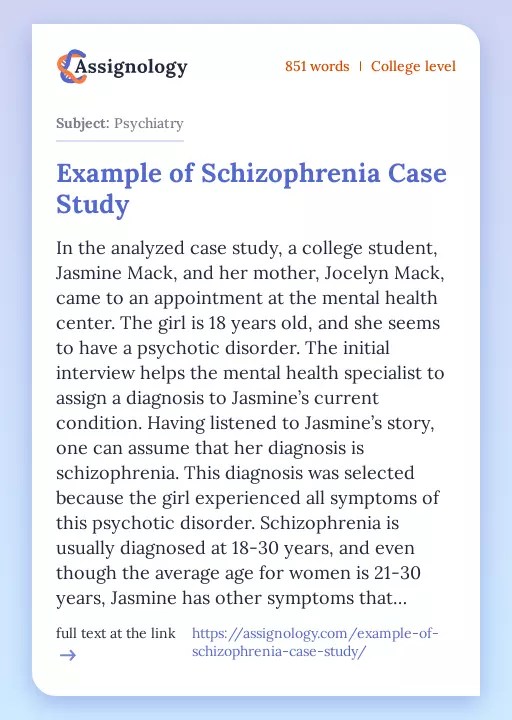 Assignology

851 words | College level

Subject: Psychiatry

Example of Schizophrenia Case Study

In the analyzed case study, a college student, Jasmine Mack, and her mother, Jocelyn Mack, came to an appointment at the mental health center. The girl is 18 years old, and she seems to have a psychotic disorder. The initial interview helps the mental health specialist to assign a diagnosis to Jasmine's current condition. Having listened to Jasmine's story, one can assume that her diagnosis is schizophrenia. This diagnosis was selected because the girl experienced all symptoms of this psychotic disorder. Schizophrenia is usually diagnosed at 18-30 years, and even though the average age for women is 21-30 years, Jasmine has other symptoms that...

full text at the link →

https://assignology.com/example-of-schizophrenia-case-study/